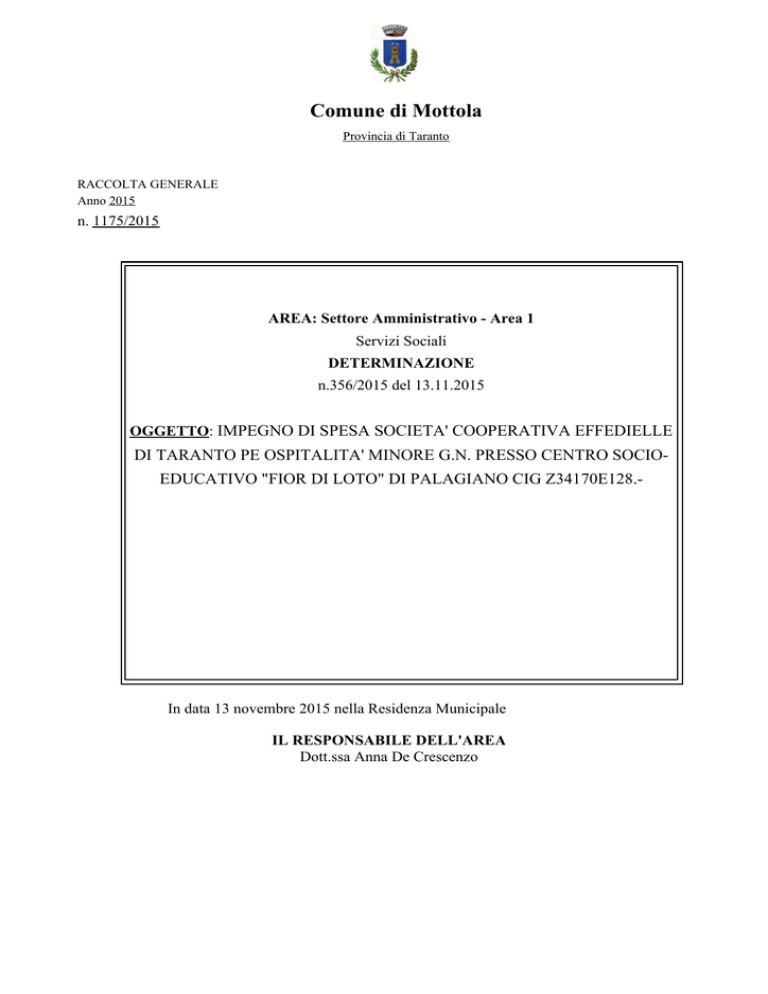 Comune di Mottola

Provincia di Taranto

RACCOLTA GENERALE
Anno 2015
n. 1175/2015

AREA: Settore Amministrativo - Area 1
Servizi Sociali
DETERMINAZIONE
n.356/2015 del 13.11.2015

OGGETTO: IMPEGNO DI SPESA SOCIETA' COOPERATIVA EFFEDIELLE DI TARANTO PE OSPITALITA' MINORE G.N. PRESSO CENTRO SOCIO-EDUCATIVO "FIOR DI LOTO" DI PALAGIANO CIG Z34170E128.-

In data 13 novembre 2015 nella Residenza Municipale

IL RESPONSABILE DELL'AREA
Dott.ssa Anna De Crescenzo